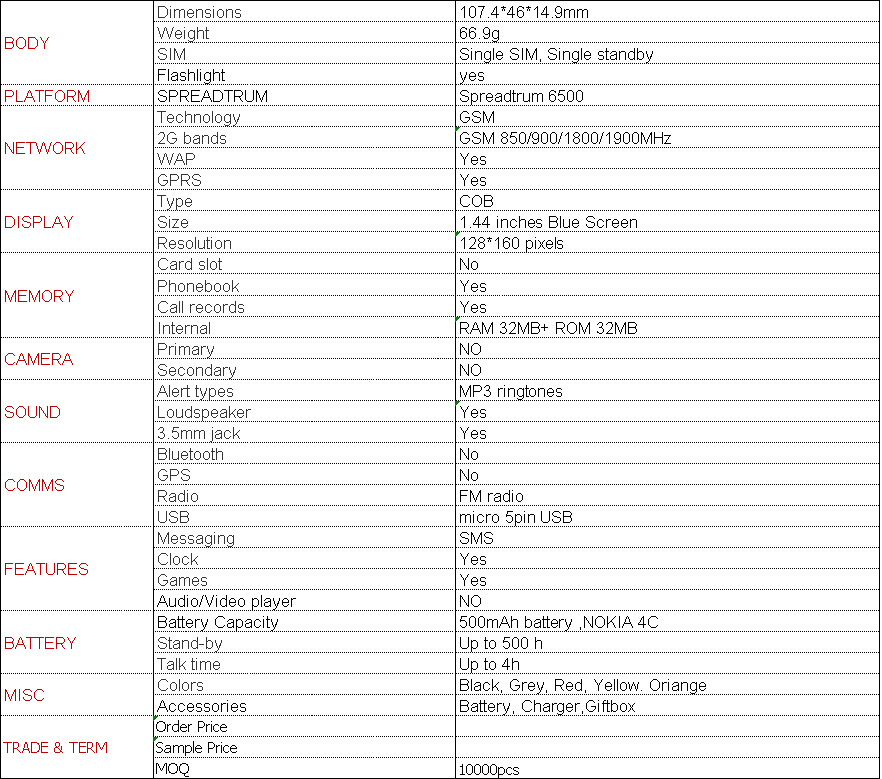 | | | |
|---|---|---|
| BODY | Dimensions | 107.4*46*14.9mm |
| | Weight | 66.9g |
| | SIM | Single SIM, Single standby |
| | Flashlight | yes |
| PLATFORM | SPREADTRUM | Spreadtrum 6500 |
| NETWORK | Technology | GSM |
| | 2G bands | GSM 850/900/1800/1900MHz |
| | WAP | Yes |
| | GPRS | Yes |
| DISPLAY | Type | COB |
| | Size | 1.44 inches Blue Screen |
| | Resolution | 128*160 pixels |
| MEMORY | Card slot | No |
| | Phonebook | Yes |
| | Call records | Yes |
| | Internal | RAM 32MB+ ROM 32MB |
| CAMERA | Primary | NO |
| | Secondary | NO |
| SOUND | Alert types | MP3 ringtones |
| | Loudspeaker | Yes |
| | 3.5mm jack | Yes |
| COMMS | Bluetooth | No |
| | GPS | No |
| | Radio | FM radio |
| | USB | micro 5pin USB |
| FEATURES | Messaging | SMS |
| | Clock | Yes |
| | Games | Yes |
| | Audio/Video player | NO |
| BATTERY | Battery Capacity | 500mAh battery ,NOKIA 4C |
| | Stand-by | Up to 500 h |
| | Talk time | Up to 4h |
| MISC | Colors | Black, Grey, Red, Yellow. Oriange |
| | Accessories | Battery, Charger,Giftbox |
| TRADE & TERM | Order Price | |
| | Sample Price | |
| | MOQ | 10000pcs |